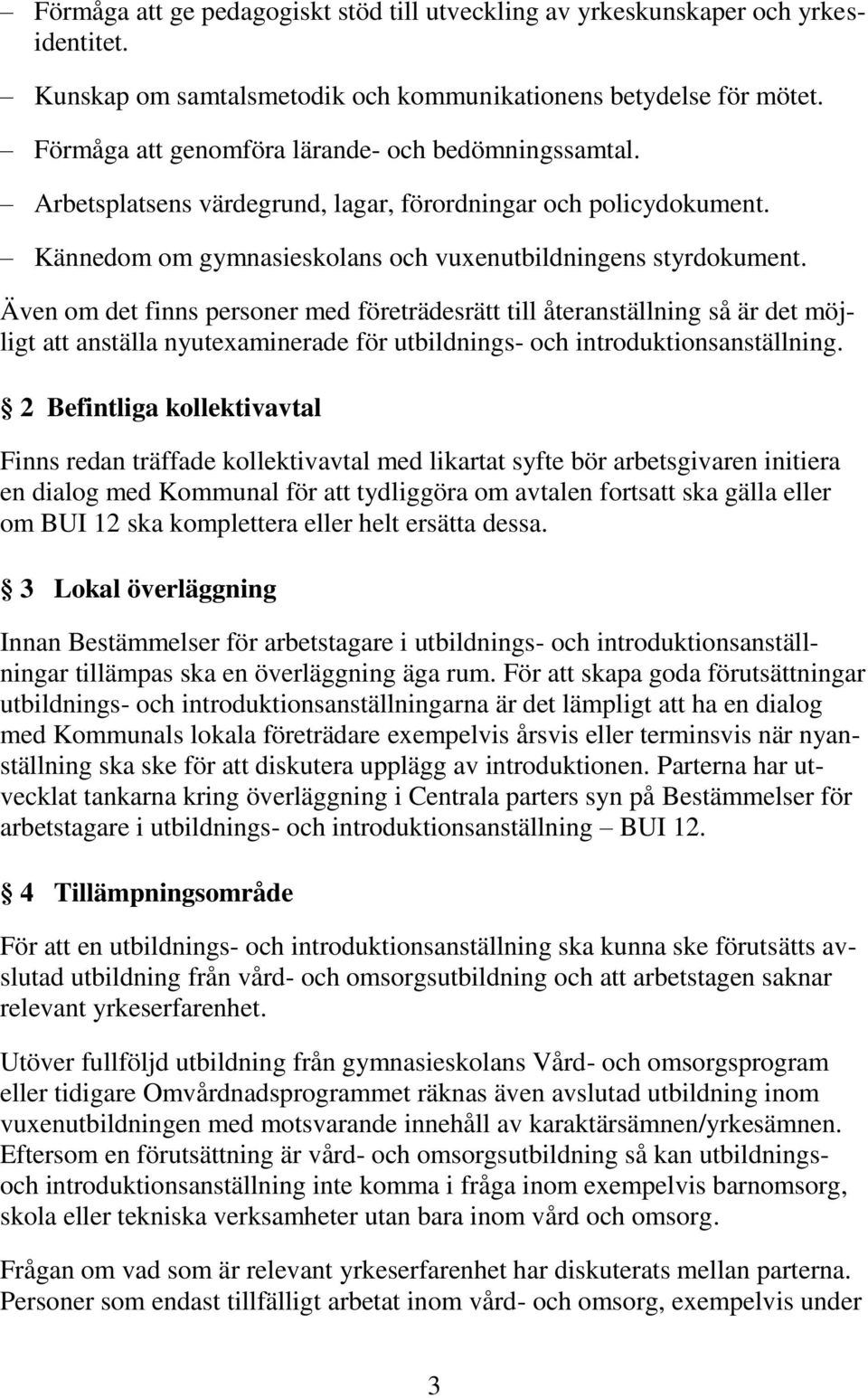 – Förmåga att ge pedagogiskt stöd till utveckling av yrkeskunskaper och yrkesidentitet.

– Kunskap om samtalsmetodik och kommunikationens betydelse för mötet.

– Förmåga att genomföra lärande- och bedömningssamtal.

– Arbetsplatsens värdegrund, lagar, förordningar och policydokument.

– Kännedom om gymnasieskolans och vuxenutbildningens styrdokument.

Även om det finns personer med företrädesrätt till återanställning så är det möjligt att anställa nyutexaminerade för utbildnings- och introduktionsanställning.

§ 2 Befintliga kollektivavtal

Finns redan träffade kollektivavtal med likartat syfte bör arbetsgivaren initiera en dialog med Kommunal för att tydliggöra om avtalen fortsatt ska gälla eller om BUI 12 ska komplettera eller helt ersätta dessa.

§ 3 Lokal överläggning

Innan Bestämmelser för arbetstagare i utbildnings- och introduktionsanställningar tillämpas ska en överläggning äga rum. För att skapa goda förutsättningar utbildnings- och introduktionsanställningarna är det lämpligt att ha en dialog med Kommunals lokala företrädare exempelvis årsvis eller terminsvis när nyanställning ska ske för att diskutera upplägg av introduktionen. Parterna har utvecklat tankarna kring överläggning i Centrala parters syn på Bestämmelser för arbetstagare i utbildnings- och introduktionsanställning – BUI 12.

§ 4 Tillämpningsområde

För att en utbildnings- och introduktionsanställning ska kunna ske förutsätts avslutad utbildning från vård- och omsorgsutbildning och att arbetstagen saknar relevant yrkeserfarenhet.

Utöver fullföljd utbildning från gymnasieskolans Vård- och omsorgsprogram eller tidigare Omvårdnadsprogrammet räknas även avslutad utbildning inom vuxenutbildningen med motsvarande innehåll av karaktärsämnen/yrkesämnen. Eftersom en förutsättning är vård- och omsorgsutbildning så kan utbildnings- och introduktionsanställning inte komma i fråga inom exempelvis barnomsorg, skola eller tekniska verksamheter utan bara inom vård och omsorg.

Frågan om vad som är relevant yrkeserfarenhet har diskuterats mellan parterna. Personer som endast tillfälligt arbetat inom vård- och omsorg, exempelvis under

3